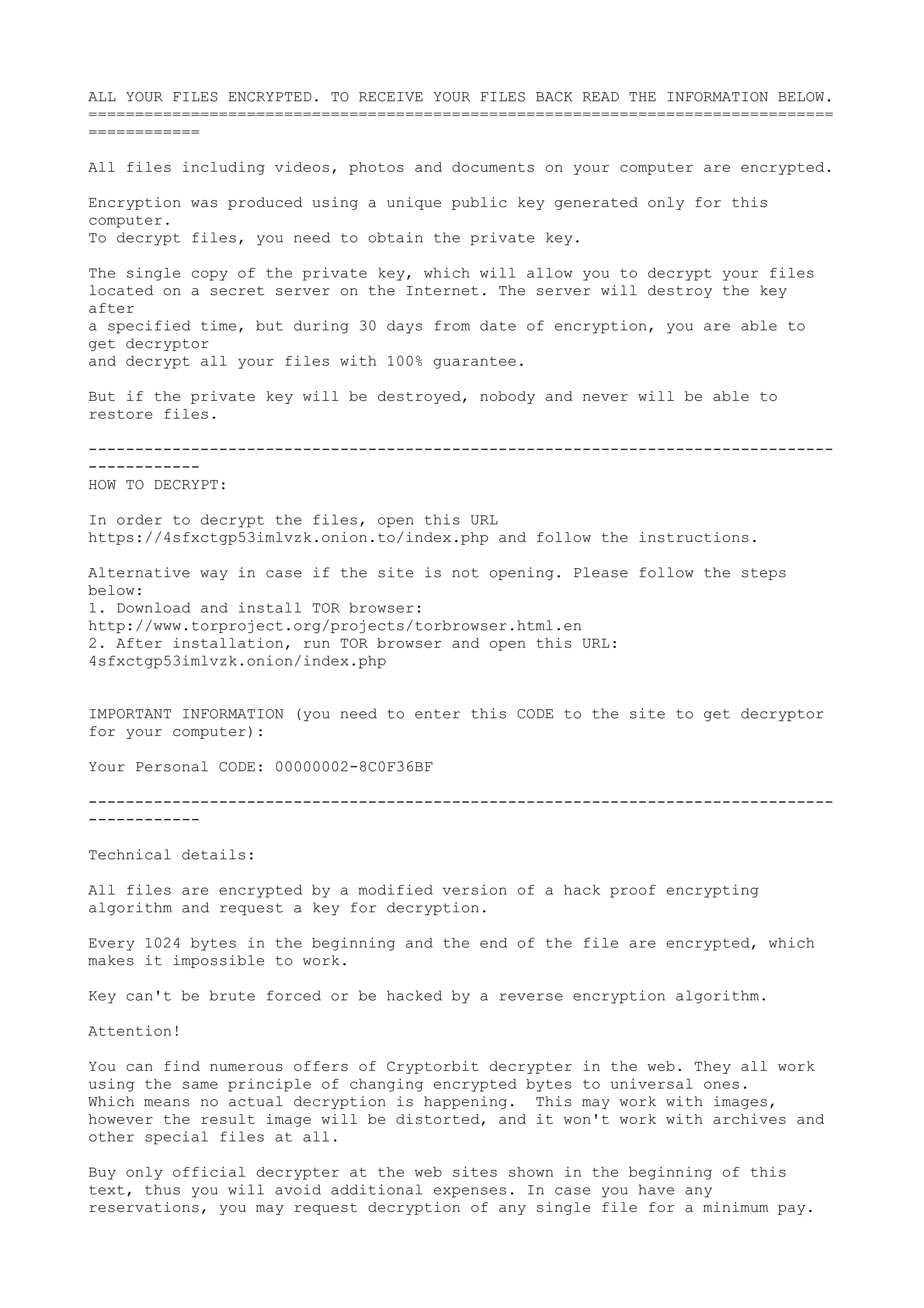 ALL YOUR FILES ENCRYPTED. TO RECEIVE YOUR FILES BACK READ THE INFORMATION BELOW.
============================================================================================

All files including videos, photos and documents on your computer are encrypted.

Encryption was produced using a unique public key generated only for this computer.
To decrypt files, you need to obtain the private key.

The single copy of the private key, which will allow you to decrypt your files located on a secret server on the Internet. The server will destroy the key after
a specified time, but during 30 days from date of encryption, you are able to get decryptor
and decrypt all your files with 100% guarantee.

But if the private key will be destroyed, nobody and never will be able to restore files.

--------------------------------------------------------------------------------------------
HOW TO DECRYPT:

In order to decrypt the files, open this URL
https://4sfxctgp53imlvzk.onion.to/index.php and follow the instructions.

Alternative way in case if the site is not opening. Please follow the steps below:
1. Download and install TOR browser:
http://www.torproject.org/projects/torbrowser.html.en
2. After installation, run TOR browser and open this URL:
4sfxctgp53imlvzk.onion/index.php

IMPORTANT INFORMATION (you need to enter this CODE to the site to get decryptor for your computer):

Your Personal CODE: 00000002-8C0F36BF

--------------------------------------------------------------------------------------------

Technical details:

All files are encrypted by a modified version of a hack proof encrypting algorithm and request a key for decryption.

Every 1024 bytes in the beginning and the end of the file are encrypted, which makes it impossible to work.

Key can't be brute forced or be hacked by a reverse encryption algorithm.

Attention!

You can find numerous offers of Cryptorbit decrypter in the web. They all work using the same principle of changing encrypted bytes to universal ones.
Which means no actual decryption is happening.  This may work with images, however the result image will be distorted, and it won't work with archives and other special files at all.

Buy only official decrypter at the web sites shown in the beginning of this text, thus you will avoid additional expenses. In case you have any reservations, you may request decryption of any single file for a minimum pay.